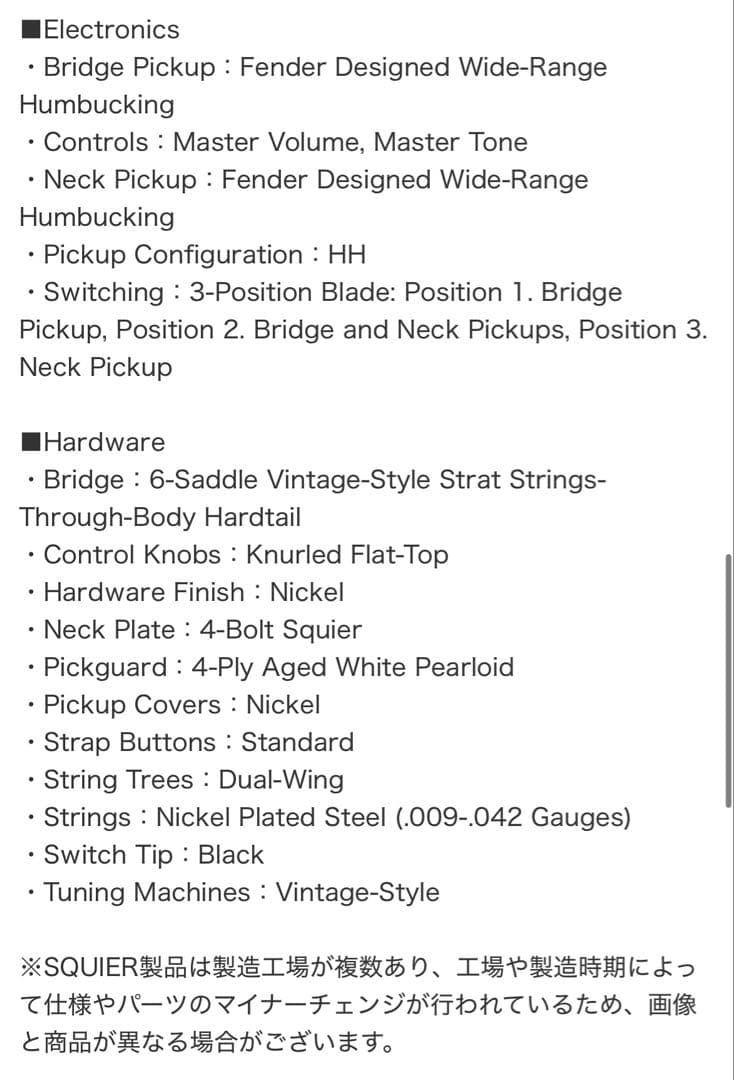 ■Electronics
・Bridge Pickup：Fender Designed Wide-Range Humbucking
・Controls：Master Volume, Master Tone
・Neck Pickup：Fender Designed Wide-Range Humbucking
・Pickup Configuration：HH
・Switching：3-Position Blade: Position 1. Bridge Pickup, Position 2. Bridge and Neck Pickups, Position 3. Neck Pickup

■Hardware
・Bridge：6-Saddle Vintage-Style Strat Strings-Through-Body Hardtail
・Control Knobs：Knurled Flat-Top
・Hardware Finish：Nickel
・Neck Plate：4-Bolt Squier
・Pickguard：4-Ply Aged White Pearloid
・Pickup Covers：Nickel
・Strap Buttons：Standard
・String Trees：Dual-Wing
・Strings：Nickel Plated Steel (.009-.042 Gauges)
・Switch Tip：Black
・Tuning Machines：Vintage-Style

※SQUIER製品は製造工場が複数あり、工場や製造時期によって仕様やパーツのマイナーチェンジが行われているため、画像と商品が異なる場合がございます。